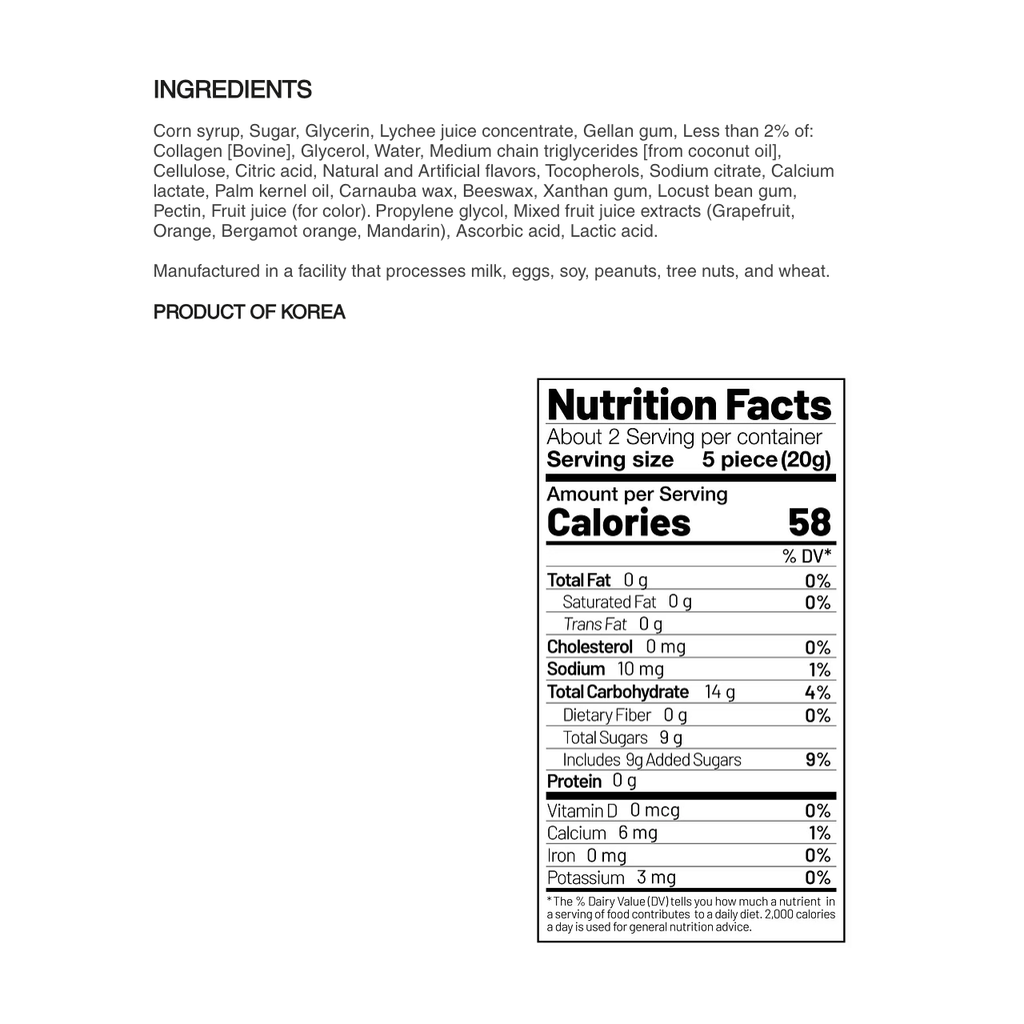 INGREDIENTS

Corn syrup, Sugar, Glycerin, Lychee juice concentrate, Gellan gum, Less than 2% of: Collagen [Bovine], Glycerol, Water, Medium chain triglycerides [from coconut oil], Cellulose, Citric acid, Natural and Artificial flavors, Tocopherols, Sodium citrate, Calcium lactate, Palm kernel oil, Carnauba wax, Beeswax, Xanthan gum, Locust bean gum, Pectin, Fruit juice (for color). Propylene glycol, Mixed fruit juice extracts (Grapefruit, Orange, Bergamot orange, Mandarin), Ascorbic acid, Lactic acid.

Manufactured in a facility that processes milk, eggs, soy, peanuts, tree nuts, and wheat.

PRODUCT OF KOREA

Nutrition Facts
About 2 Serving per container
Serving size 5 piece (20g)

Amount per Serving
Calories 58

| | % DV* |
|---|---|
| Total Fat 0 g | 0% |
| Saturated Fat 0 g | 0% |
| Trans Fat 0 g | |
| Cholesterol 0 mg | 0% |
| Sodium 10 mg | 1% |
| Total Carbohydrate 14 g | 4% |
| Dietary Fiber 0 g | 0% |
| Total Sugars 9 g | |
| Includes 9g Added Sugars | 9% |
| Protein 0 g | |
| Vitamin D 0 mcg | 0% |
| Calcium 6 mg | 1% |
| Iron 0 mg | 0% |
| Potassium 3 mg | 0% |

* The % Dairy Value (DV) tells you how much a nutrient in a serving of food contributes to a daily diet. 2,000 calories a day is used for general nutrition advice.